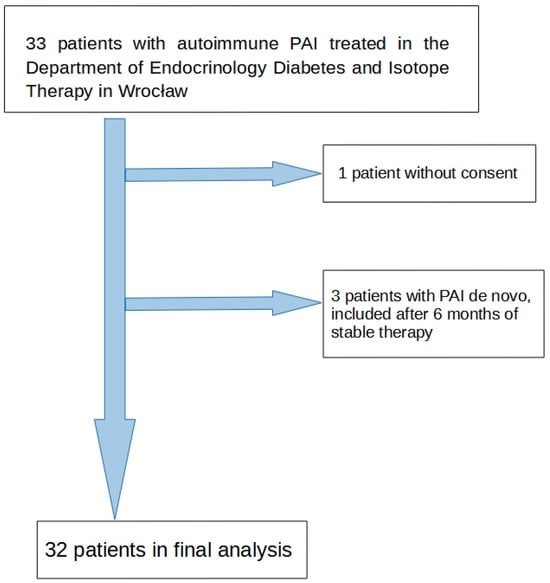 33 patients with autoimmune PAI treated in the Department of Endocrinology Diabetes and Isotope Therapy in Wrocław

1 patient without consent

3 patients with PAI de novo, included after 6 months of stable therapy

32 patients in final analysis